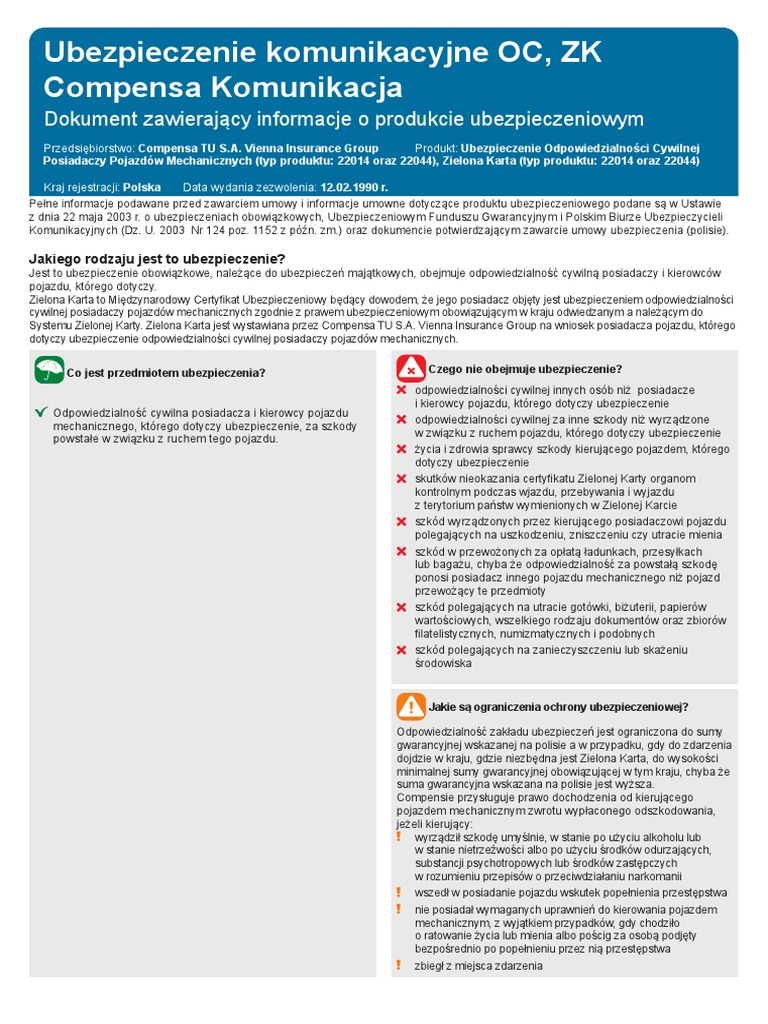 Ubezpieczenie komunikacyjne OC, ZK
Compensa Komunikacja
Dokument zawierający informacje o produkcie ubezpieczeniowym

Przedsiębiorstwo: Compensa TU S.A. Vienna Insurance Group Produkt: Ubezpieczenie Odpowiedzialności Cywilnej Posiadaczy Pojazdów Mechanicznych (typ produktu: 22014 oraz 22044), Zielona Karta (typ produktu: 22014 oraz 22044)

Kraj rejestracji: Polska Data wydania zezwolenia: 12.02.1990 r.

Pełne informacje podawane przed zawarciem umowy i informacje umowne dotyczące produktu ubezpieczeniowego podane są w Ustawie z dnia 22 maja 2003 r. o ubezpieczeniach obowiązkowych, Ubezpieczeniowym Funduszu Gwarancyjnym i Polskim Biurze Ubezpieczycieli Komunikacyjnych (Dz. U. 2003 Nr 124 poz. 1152 z późn. zm.) oraz dokumencie potwierdzającym zawarcie umowy ubezpieczenia (polisie).

Jakiego rodzaju jest to ubezpieczenie?
Jest to ubezpieczenie obowiązkowe, należące do ubezpieczeń majątkowych, obejmuje odpowiedzialność cywilną posiadaczy i kierowców pojazdu, którego dotyczy.
Zielona Karta to Międzynarodowy Certyfikat Ubezpieczeniowy będący dowodem, że jego posiadacz objęty jest ubezpieczeniem odpowiedzialności cywilnej posiadaczy pojazdów mechanicznych zgodnie z prawem ubezpieczeniowym obowiązującym w kraju odwiedzanym a należącym do Systemu Zielonej Karty. Zielona Karta jest wystawiana przez Compensa TU S.A. Vienna Insurance Group na wniosek posiadacza pojazdu, którego dotyczy ubezpieczenie odpowiedzialności cywilnej posiadaczy pojazdów mechanicznych.

Co jest przedmiotem ubezpieczenia?
Odpowiedzialność cywilna posiadacza i kierowcy pojazdu mechanicznego, którego dotyczy ubezpieczenie, za szkody powstałe w związku z ruchem tego pojazdu.

Czego nie obejmuje ubezpieczenie?
odpowiedzialności cywilnej innych osób niż posiadacze i kierowcy pojazdu, którego dotyczy ubezpieczenie
odpowiedzialności cywilnej za inne szkody niż wyrządzone w związku z ruchem pojazdu, którego dotyczy ubezpieczenie
życia i zdrowia sprawcy szkody kierującego pojazdem, którego dotyczy ubezpieczenie
skutków nieokazania certyfikatu Zielonej Karty organom kontrolnym podczas wjazdu, przebywania i wyjazdu z terytorium państw wymienionych w Zielonej Karcie
szkód wyrządzonych przez kierującego posiadaczowi pojazdu polegających na uszkodzeniu, zniszczeniu czy utracie mienia
szkód w przewożonych za opłatą ładunkach, przesyłkach lub bagażu, chyba że odpowiedzialność za powstałą szkodę ponosi posiadacz innego pojazdu mechanicznego niż pojazd przewożący te przedmioty
szkód polegających na utracie gotówki, biżuterii, papierów wartościowych, wszelkiego rodzaju dokumentów oraz zbiorów filatelistycznych, numizmatycznych i podobnych
szkód polegających na zanieczyszczeniu lub skażeniu środowiska

Jakie są ograniczenia ochrony ubezpieczeniowej?
Odpowiedzialność zakładu ubezpieczeń jest ograniczona do sumy gwarancyjnej wskazanej na polisie a w przypadku, gdy do zdarzenia dojdzie w kraju, gdzie niezbędna jest Zielona Karta, do wysokości minimalnej sumy gwarancyjnej obowiązującej w tym kraju, chyba że suma gwarancyjna wskazana na polisie jest wyższa.
Compensie przysługuje prawo dochodzenia od kierującego pojazdem mechanicznym zwrotu wypłaconego odszkodowania, jeżeli kierujący:
wyrządził szkodę umyślnie, w stanie po użyciu alkoholu lub w stanie nietrzeźwości albo po użyciu środków odurzających, substancji psychotropowych lub środków zastępczych w rozumieniu przepisów o przeciwdziałaniu narkomanii
wszedł w posiadanie pojazdu wskutek popełnienia przestępstwa
nie posiadał wymaganych uprawnień do kierowania pojazdem mechanicznym, z wyjątkiem przypadków, gdy chodziło o ratowanie życia lub mienia albo pościg za osobą podjęty bezpośrednio po popełnieniu przez nią przestępstwa
zbiegł z miejsca zdarzenia